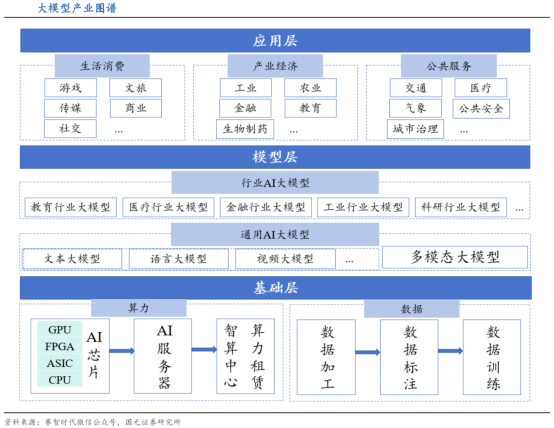 大模型产业图谱

应用层

生活消费
游戏
文旅
传媒
商业
社交
...

产业经济
工业
农业
金融
教育
生物制药
...

公共服务
交通
医疗
气象
公共安全
城市治理
...

模型层

行业AI大模型
教育行业大模型
医疗行业大模型
金融行业大模型
工业行业大模型
科研行业大模型
...

通用AI大模型
文本大模型
语言大模型
视频大模型
...
多模态大模型

基础层

算力
GPU
FPGA
ASIC
CPU
AI芯片
AI服务器
智算中心
算力租赁

数据
数据加工
数据标注
数据训练

资料来源：赛智时代微信公众号，国元证券研究所